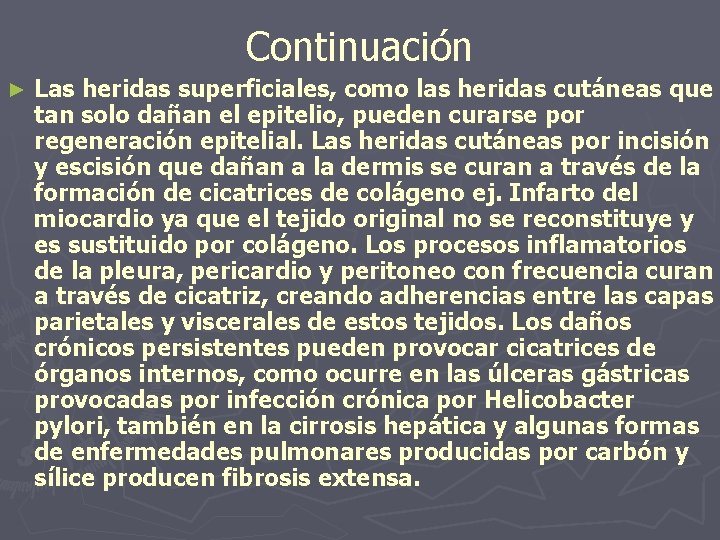 Continuación

► Las heridas superficiales, como las heridas cutáneas que tan solo dañan el epitelio, pueden curarse por regeneración epitelial. Las heridas cutáneas por incisión y escisión que dañan a la dermis se curan a través de la formación de cicatrices de colágeno ej. Infarto del miocardio ya que el tejido original no se reconstituye y es sustituido por colágeno. Los procesos inflamatorios de la pleura, pericardio y peritoneo con frecuencia curan a través de cicatriz, creando adherencias entre las capas parietales y viscerales de estos tejidos. Los daños crónicos persistentes pueden provocar cicatrices de órganos internos, como ocurre en las úlceras gástricas provocadas por infección crónica por Helicobacter pylori, también en la cirrosis hepática y algunas formas de enfermedades pulmonares producidas por carbón y sílice producen fibrosis extensa.